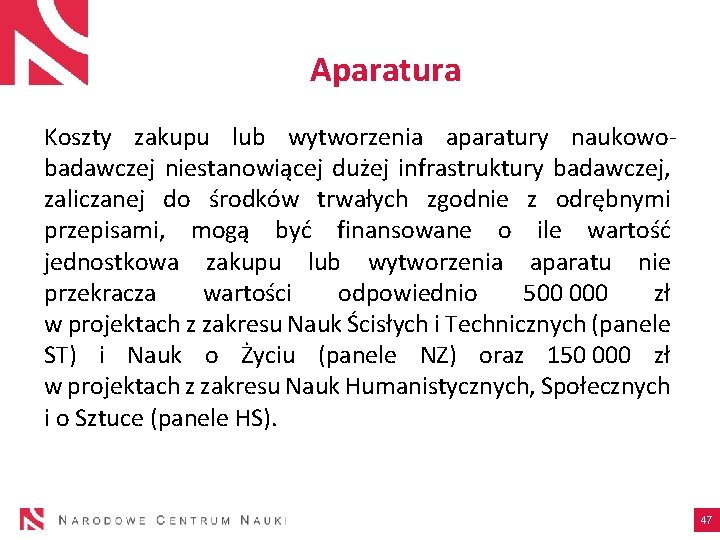 Aparatura

Koszty zakupu lub wytworzenia aparatury naukowo-badawczej niestanowiącej dużej infrastruktury badawczej, zaliczanej do środków trwałych zgodnie z odrębnymi przepisami, mogą być finansowane o ile wartość jednostkowa zakupu lub wytworzenia aparatu nie przekracza wartości odpowiednio 500 000 zł w projektach z zakresu Nauk Ścisłych i Technicznych (panele ST) i Nauk o Życiu (panele NZ) oraz 150 000 zł w projektach z zakresu Nauk Humanistycznych, Społecznych i o Sztuce (panele HS).

NARODOWE CENTRUM NAUKI

47